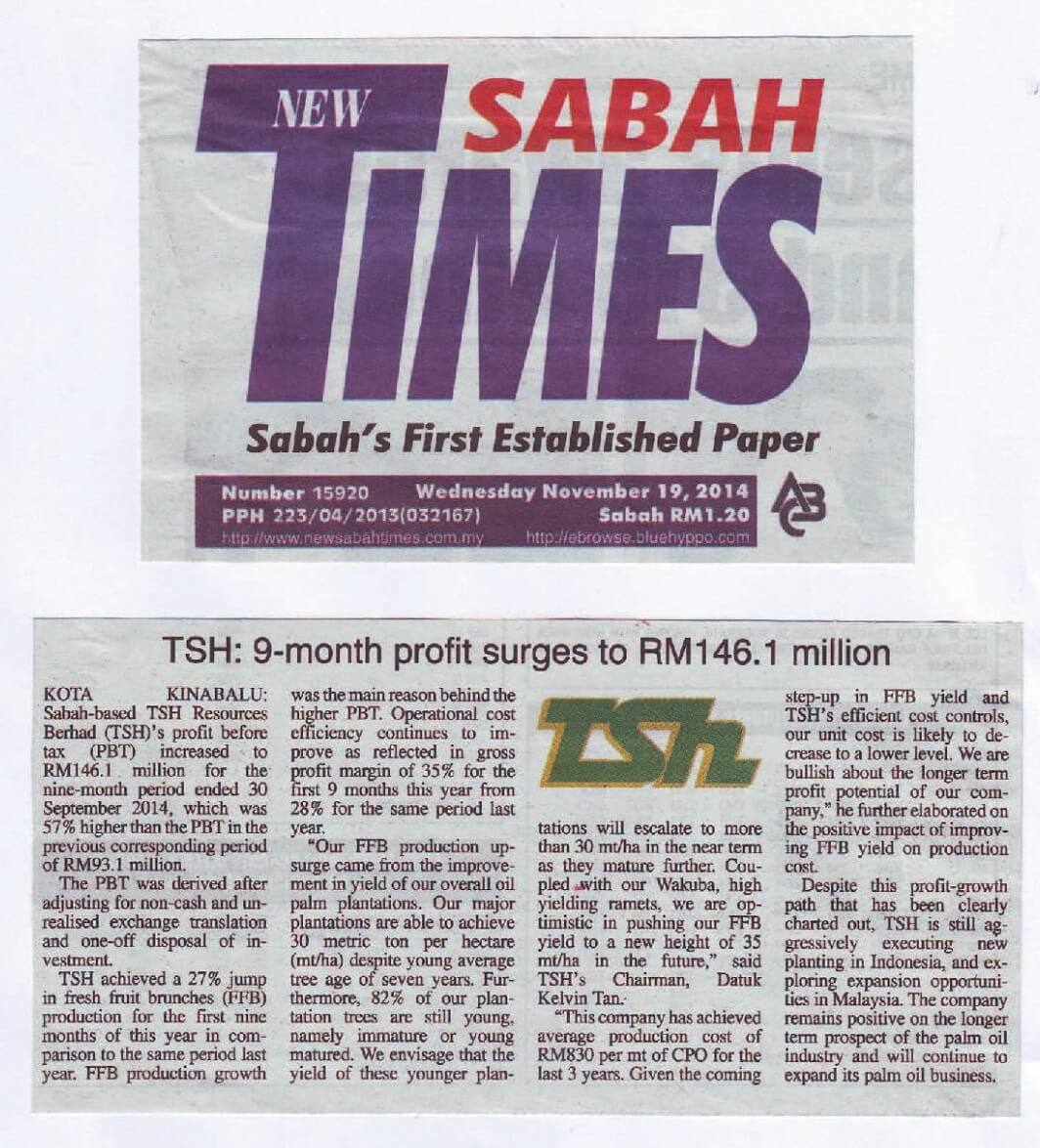 NEW SABAH TIMES

Sabah's First Established Paper

Number 15920 Wednesday November 19, 2014
PPH 223/04/2013(032167) Sabah RM1.20
http://www.newsabahtimes.com.my http://ebrowse.bluehyppo.com

TSH: 9-month profit surges to RM146.1 million

KOTA KINABALU: Sabah-based TSH Resources Berhad (TSH)'s profit before tax (PBT) increased to RM146.1 million for the nine-month period ended 30 September 2014, which was 57% higher than the PBT in the previous corresponding period of RM93.1 million.

The PBT was derived after adjusting for non-cash and unrealised exchange translation and one-off disposal of investment.

TSH achieved a 27% jump in fresh fruit brunches (FFB) production for the first nine months of this year in comparison to the same period last year. FFB production growth was the main reason behind the higher PBT. Operational cost efficiency continues to improve as reflected in gross profit margin of 35% for the first 9 months this year from 28% for the same period last year.

"Our FFB production upsurge came from the improvement in yield of our overall oil palm plantations. Our major plantations are able to achieve 30 metric ton per hectare (mt/ha) despite young average tree age of seven years. Furthermore, 82% of our plantation trees are still young, namely immature or young matured. We envisage that the yield of these younger plantations will escalate to more than 30 mt/ha in the near term as they mature further. Coupled with our Wakuba, high yielding ramets, we are optimistic in pushing our FFB yield to a new height of 35 mt/ha in the future," said TSH's Chairman, Datuk Kelvin Tan.

TSh

"This company has achieved average production cost of RM830 per mt of CPO for the last 3 years. Given the coming step-up in FFB yield and TSH's efficient cost controls, our unit cost is likely to decrease to a lower level. We are bullish about the longer term profit potential of our company," he further elaborated on the positive impact of improving FFB yield on production cost.

Despite this profit-growth path that has been clearly charted out, TSH is still aggressively executing new planting in Indonesia, and exploring expansion opportunities in Malaysia. The company remains positive on the longer term prospect of the palm oil industry and will continue to expand its palm oil business.